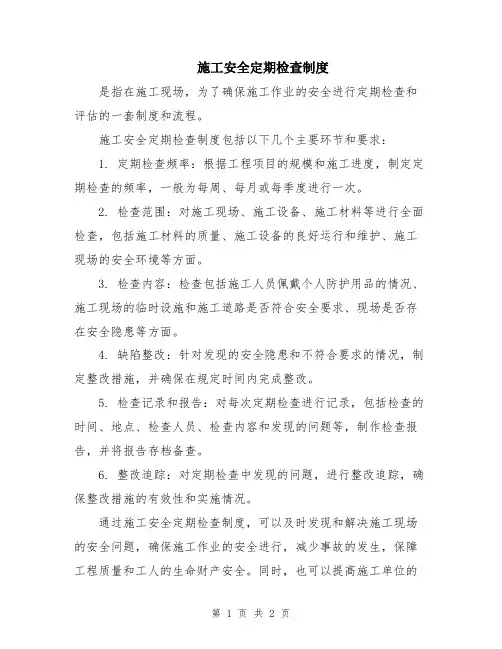 施工安全定期检查制度

是指在施工现场，为了确保施工作业的安全进行定期检查和评估的一套制度和流程。

施工安全定期检查制度包括以下几个主要环节和要求：

1. 定期检查频率：根据工程项目的规模和施工进度，制定定期检查的频率，一般为每周、每月或每季度进行一次。

2. 检查范围：对施工现场、施工设备、施工材料等进行全面检查，包括施工材料的质量、施工设备的良好运行和维护、施工现场的安全环境等方面。

3. 检查内容：检查包括施工人员佩戴个人防护用品的情况、施工现场的临时设施和施工道路是否符合安全要求、现场是否存在安全隐患等方面。

4. 缺陷整改：针对发现的安全隐患和不符合要求的情况，制定整改措施，并确保在规定时间内完成整改。

5. 检查记录和报告：对每次定期检查进行记录，包括检查的时间、地点、检查人员、检查内容和发现的问题等，制作检查报告，并将报告存档备查。

6. 整改追踪：对定期检查中发现的问题，进行整改追踪，确保整改措施的有效性和实施情况。

通过施工安全定期检查制度，可以及时发现和解决施工现场的安全问题，确保施工作业的安全进行，减少事故的发生，保障工程质量和工人的生命财产安全。同时，也可以提高施工单位的

第 1 页 共 2 页